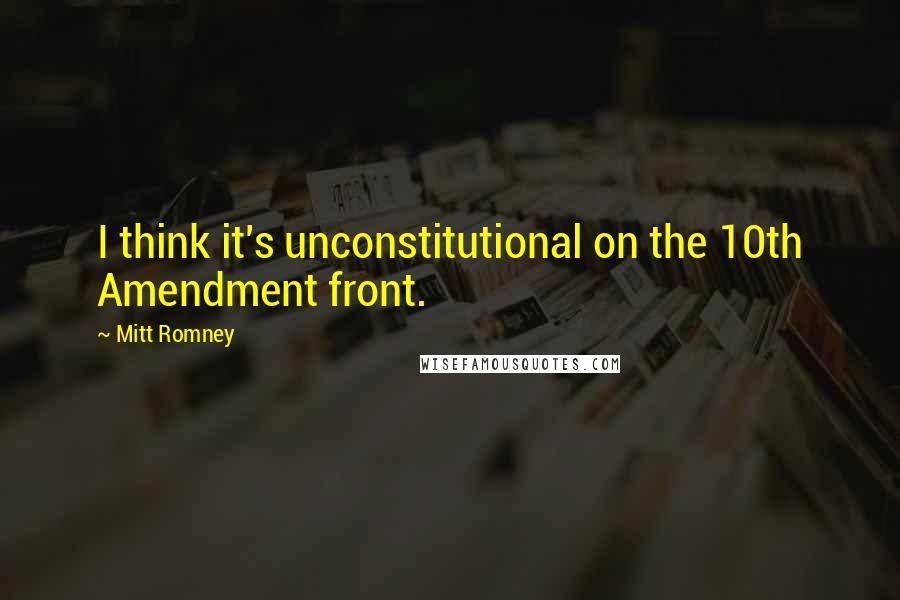 I think it's unconstitutional on the 10th Amendment front.

~ Mitt Romney

WISEFAMOUSQUOTES.COM